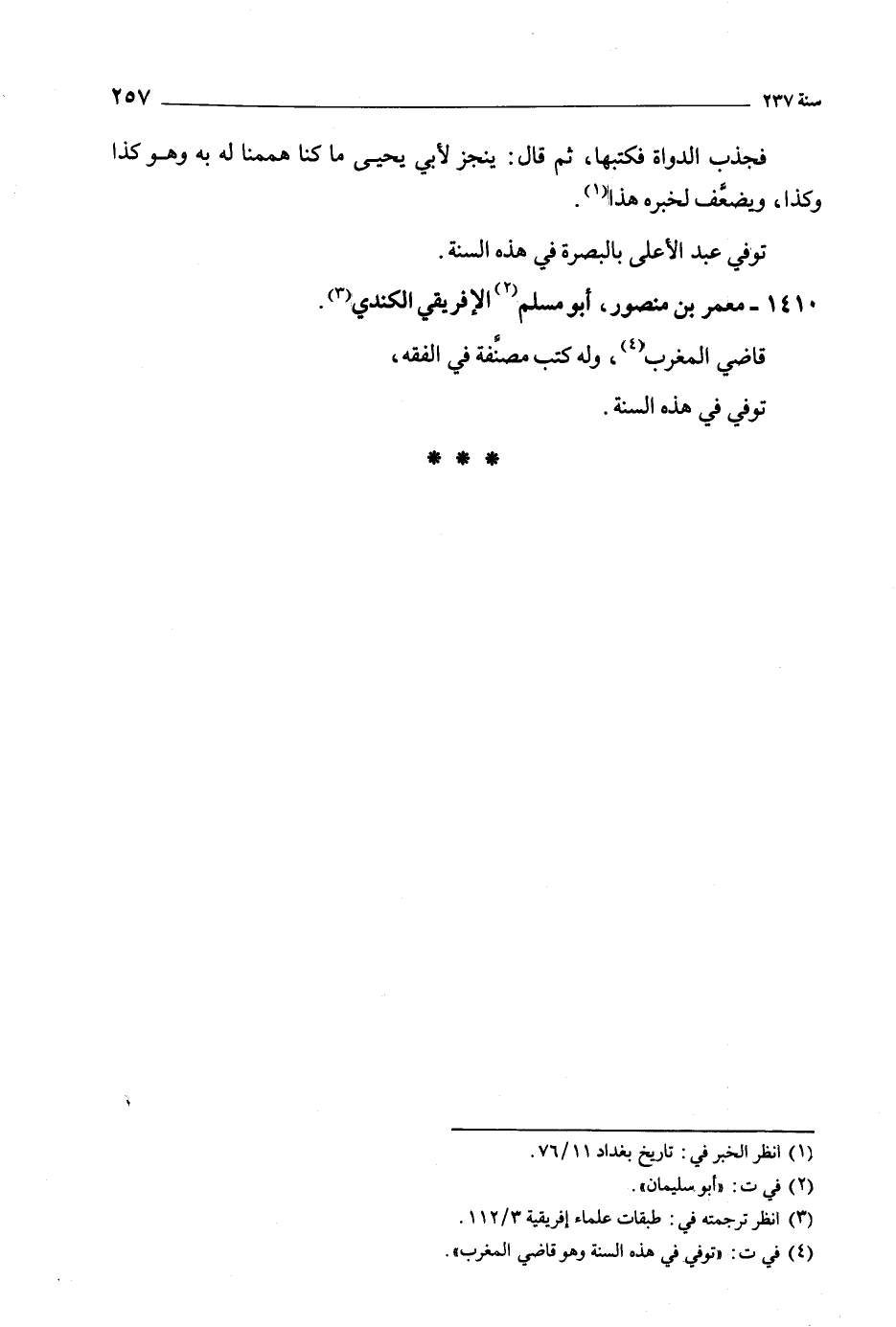 سنة ٢٣٧ ٢٥٧

فجذب الدواة فكتبها، ثم قال: ينجز لأبي يحيى ما كنا هممنا له به وهو كذا وكذا، ويضعَّف لخبره هذا$^{(١)}$.

توفي عبد الأعلى بالبصرة في هذه السنة.

١٤١٠ - معمر بن منصور، أبو مسلم$^{(٢)}$ الإفريقي الكندي$^{(٣)}$.

قاضي المغرب$^{(٤)}$، وله كتب مصنَّفة في الفقه،

توفي في هذه السنة.

* * *

(١) انظر الخبر في: تاريخ بغداد ٧٦/١١.

(٢) في ت: «أبو سليمان».

(٣) انظر ترجمته في: طبقات علماء إفريقية ١١٢/٣.

(٤) في ت: «توفي في هذه السنة وهو قاضي المغرب».